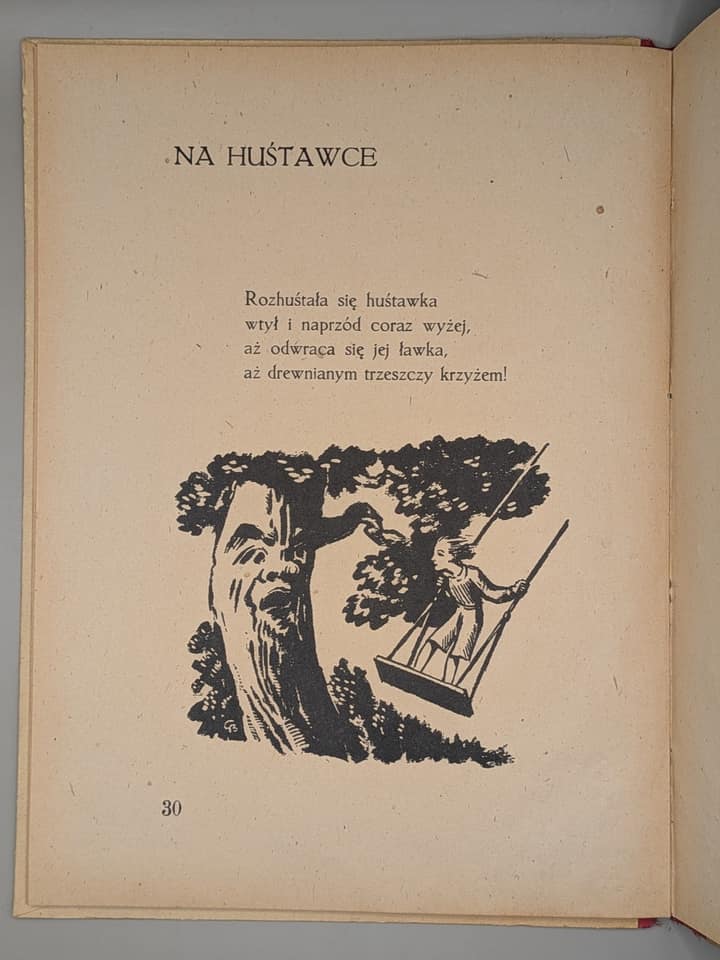 NA HUŚTAWCE

Rozhuśtała się huśtawka
wtył i naprzód coraz wyżej,
aż odwraca się jej ławka,
aż drewnianym trzeszczy krzyżem!

30